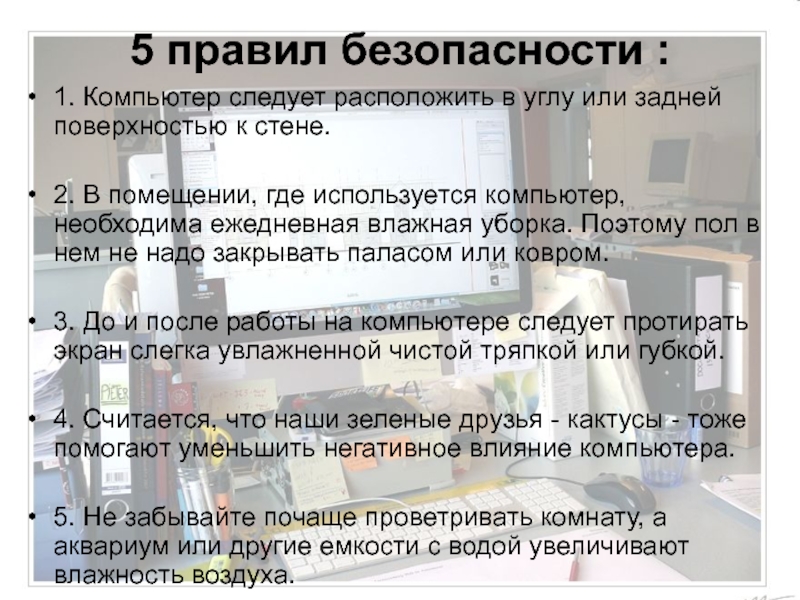 5 правил безопасности :

• 1. Компьютер следует расположить в углу или задней поверхностью к стене.

• 2. В помещении, где используется компьютер, необходима ежедневная влажная уборка. Поэтому пол в нем не надо закрывать паласом или ковром.

• 3. До и после работы на компьютере следует протирать экран слегка увлажненной чистой тряпкой или губкой.

• 4. Считается, что наши зеленые друзья - кактусы - тоже помогают уменьшить негативное влияние компьютера.

• 5. Не забывайте почаще проветривать комнату, а аквариум или другие емкости с водой увеличивают влажность воздуха.